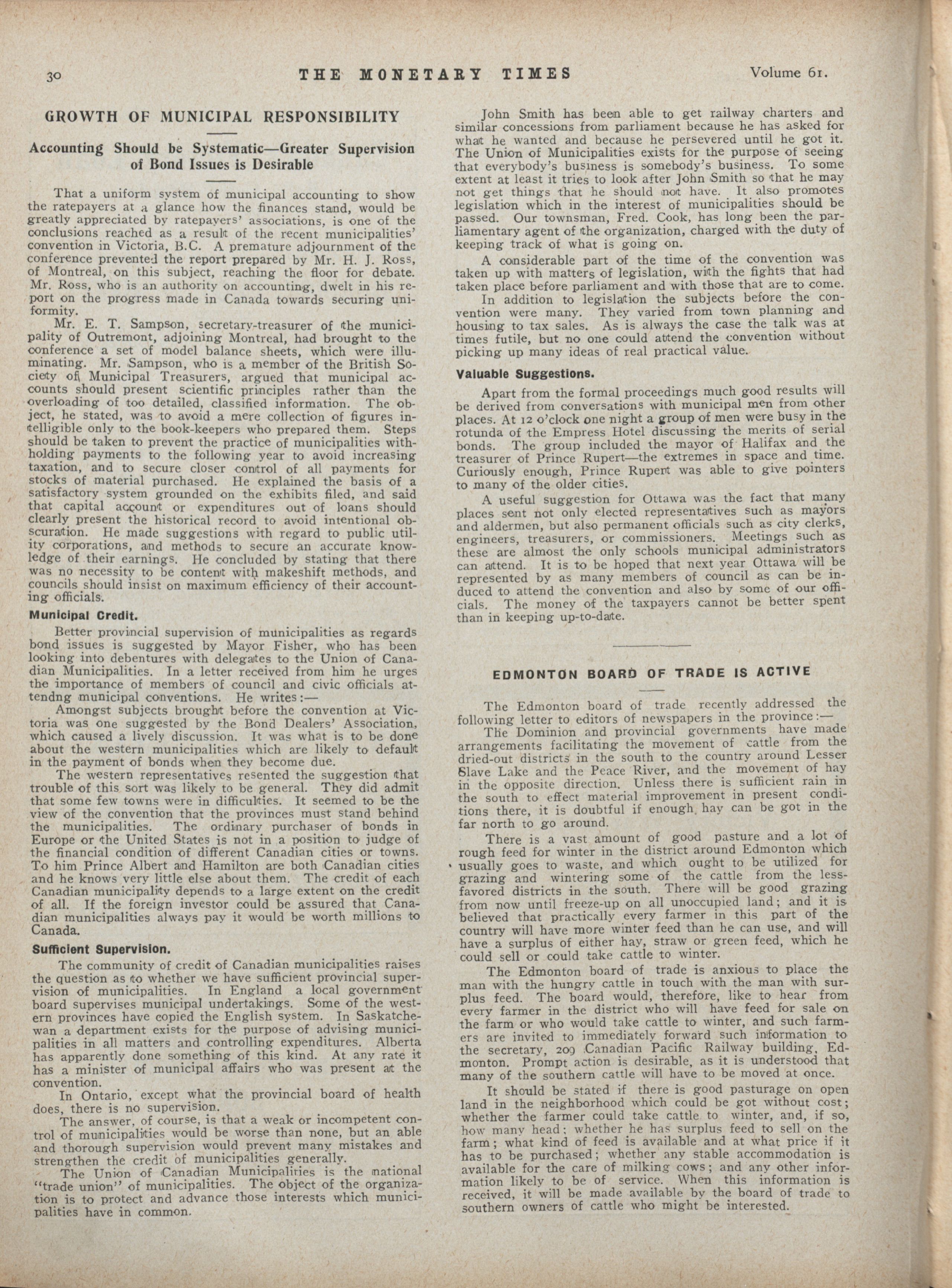 30 THE MONETARY TIMES Volume 61.

GROWTH OF MUNICIPAL RESPONSIBILITY

Accounting Should be Systematic—Greater Supervision of Bond Issues is Desirable

That a uniform system of municipal accounting to show the ratepayers at a glance how the finances stand, would be greatly appreciated by ratepayers' associations, is one of the conclusions reached as a result of the recent municipalities' convention in Victoria, B.C. A premature adjournment of the conference prevented the report prepared by Mr. H. J. Ross, of Montreal, on this subject, reaching the floor for debate. Mr. Ross, who is an authority on accounting, dwelt in his report on the progress made in Canada towards securing uniformity.

Mr. E. T. Sampson, secretary-treasurer of the municipality of Outremont, adjoining Montreal, had brought to the conference a set of model balance sheets, which were illuminating. Mr. Sampson, who is a member of the British Society of Municipal Treasurers, argued that municipal accounts should present scientific principles rather than the overloading of too detailed, classified information. The object, he stated, was to avoid a mere collection of figures intelligible only to the book-keepers who prepared them. Steps should be taken to prevent the practice of municipalities withholding payments to the following year to avoid increasing taxation, and to secure closer control of all payments for stocks of material purchased. He explained the basis of a satisfactory system grounded on the exhibits filed, and said that capital account or expenditures out of loans should clearly present the historical record to avoid intentional obscuration. He made suggestions with regard to public utility corporations, and methods to secure an accurate knowledge of their earnings. He concluded by stating that there was no necessity to be content with makeshift methods, and councils should insist on maximum efficiency of their accounting officials.

Municipal Credit.

Better provincial supervision of municipalities as regards bond issues is suggested by Mayor Fisher, who has been looking into debentures with delegates to the Union of Canadian Municipalities. In a letter received from him he urges the importance of members of council and civic officials attendng municipal conventions. He writes:—

Amongst subjects brought before the convention at Victoria was one suggested by the Bond Dealers' Association, which caused a lively discussion. It was what is to be done about the western municipalities which are likely to default in the payment of bonds when they become due.

The western representatives resented the suggestion that trouble of this sort was likely to be general. They did admit that some few towns were in difficulties. It seemed to be the view of the convention that the provinces must stand behind the municipalities. The ordinary purchaser of bonds in Europe or the United States is not in a position to judge of the financial condition of different Canadian cities or towns. To him Prince Albert and Hamilton are both Canadian cities and he knows very little else about them. The credit of each Canadian municipality depends to a large extent on the credit of all. If the foreign investor could be assured that Canadian municipalities always pay it would be worth millions to Canada.

Sufficient Supervision.

The community of credit of Canadian municipalities raises the question as to whether we have sufficient provincial supervision of municipalities. In England a local government board supervises municipal undertakings. Some of the western provinces have copied the English system. In Saskatchewan a department exists for the purpose of advising municipalities in all matters and controlling expenditures. Alberta has apparently done something of this kind. At any rate it has a minister of municipal affairs who was present at the convention.

In Ontario, except what the provincial board of health does, there is no supervision.

The answer, of course, is that a weak or incompetent control of municipalities would be worse than none, but an able and thorough supervision would prevent many mistakes and strengthen the credit of municipalities generally.

The Union of Canadian Municipalities is the national "trade union" of municipalities. The object of the organization is to protect and advance those interests which municipalities have in common.

John Smith has been able to get railway charters and similar concessions from parliament because he has asked for what he wanted and because he persevered until he got it. The Union of Municipalities exists for the purpose of seeing that everybody's business is somebody's business. To some extent at least it tries to look after John Smith so that he may not get things that he should not have. It also promotes legislation which in the interest of municipalities should be passed. Our townsman, Fred. Cook, has long been the parliamentary agent of the organization, charged with the duty of keeping track of what is going on.

A considerable part of the time of the convention was taken up with matters of legislation, with the fights that had taken place before parliament and with those that are to come.

In addition to legislation the subjects before the convention were many. They varied from town planning and housing to tax sales. As is always the case the talk was at times futile, but no one could attend the convention without picking up many ideas of real practical value.

Valuable Suggestions.

Apart from the formal proceedings much good results will be derived from conversations with municipal men from other places. At 12 o'clock one night a group of men were busy in the rotunda of the Empress Hotel discussing the merits of serial bonds. The group included the mayor of Halifax and the treasurer of Prince Rupert—the extremes in space and time. Curiously enough, Prince Rupert was able to give pointers to many of the older cities.

A useful suggestion for Ottawa was the fact that many places sent not only elected representatives such as mayors and aldermen, but also permanent officials such as city clerks, engineers, treasurers, or commissioners. Meetings such as these are almost the only schools municipal administrators can attend. It is to be hoped that next year Ottawa will be represented by as many members of council as can be induced to attend the convention and also by some of our officials. The money of the taxpayers cannot be better spent than in keeping up-to-date.

EDMONTON BOARD OF TRADE IS ACTIVE

The Edmonton board of trade recently addressed the following letter to editors of newspapers in the province:—

The Dominion and provincial governments have made arrangements facilitating the movement of cattle from the dried-out districts in the south to the country around Lesser Slave Lake and the Peace River, and the movement of hay in the opposite direction. Unless there is sufficient rain in the south to effect material improvement in present conditions there, it is doubtful if enough hay can be got in the far north to go around.

There is a vast amount of good pasture and a lot of rough feed for winter in the district around Edmonton which usually goes to waste, and which ought to be utilized for grazing and wintering some of the cattle from the less-favored districts in the south. There will be good grazing from now until freeze-up on all unoccupied land; and it is believed that practically every farmer in this part of the country will have more winter feed than he can use, and will have a surplus of either hay, straw or green feed, which he could sell or could take cattle to winter.

The Edmonton board of trade is anxious to place the man with the hungry cattle in touch with the man with surplus feed. The board would, therefore, like to hear from every farmer in the district who will have feed for sale on the farm or who would take cattle to winter, and such farmers are invited to immediately forward such information to the secretary, 209 Canadian Pacific Railway building, Edmonton. Prompt action is desirable, as it is understood that many of the southern cattle will have to be moved at once.

It should be stated if there is good pasturage on open land in the neighborhood which could be got without cost; whether the farmer could take cattle to winter, and, if so, how many head; whether he has surplus feed to sell on the farm; what kind of feed is available and at what price if it has to be purchased; whether any stable accommodation is available for the care of milking cows; and any other information likely to be of service. When this information is received, it will be made available by the board of trade to southern owners of cattle who might be interested.